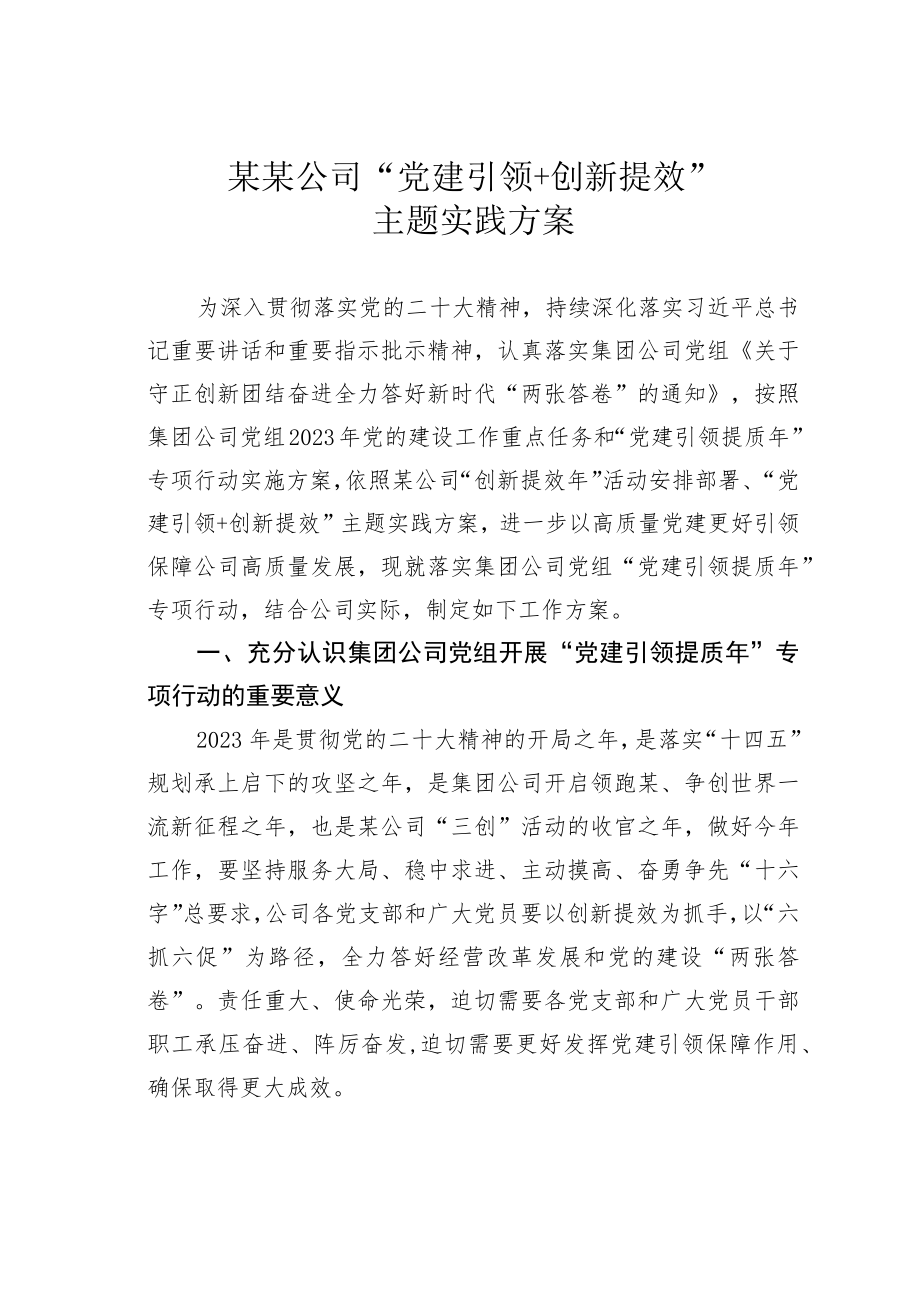 某某公司“党建引领+创新提效”
主题实践方案

为深入贯彻落实党的二十大精神，持续深化落实习近平总书记重要讲话和重要指示批示精神，认真落实集团公司党组《关于守正创新团结奋进全力答好新时代“两张答卷”的通知》，按照集团公司党组2023年党的建设工作重点任务和“党建引领提质年”专项行动实施方案，依照某公司“创新提效年”活动安排部署、“党建引领+创新提效”主题实践方案，进一步以高质量党建更好引领保障公司高质量发展，现就落实集团公司党组“党建引领提质年”专项行动，结合公司实际，制定如下工作方案。

一、充分认识集团公司党组开展“党建引领提质年”专项行动的重要意义

2023年是贯彻党的二十大精神的开局之年，是落实“十四五”规划承上启下的攻坚之年，是集团公司开启领跑某、争创世界一流新征程之年，也是某公司“三创”活动的收官之年，做好今年工作，要坚持服务大局、稳中求进、主动摸高、奋勇争先“十六字”总要求，公司各党支部和广大党员要以创新提效为抓手，以“六抓六促”为路径，全力答好经营改革发展和党的建设“两张答卷”。责任重大、使命光荣，迫切需要各党支部和广大党员干部职工承压奋进、阵厉奋发，迫切需要更好发挥党建引领保障作用、确保取得更大成效。